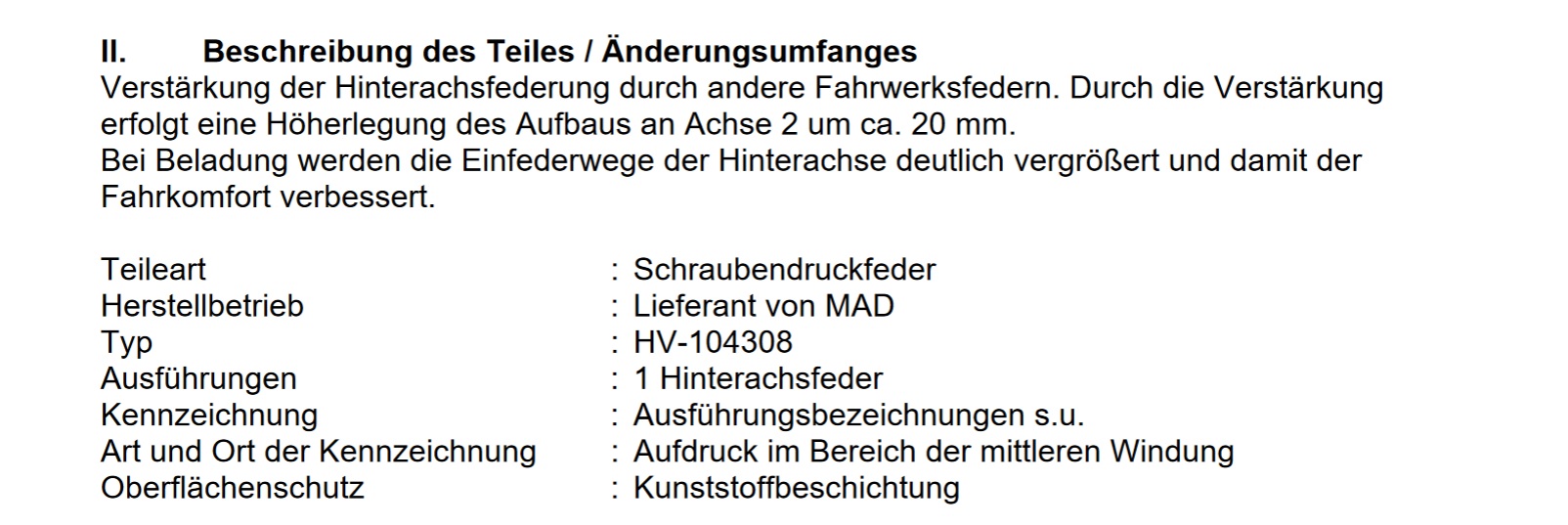 II. Beschreibung des Teiles / Änderungsumfanges
Verstärkung der Hinterachsfederung durch andere Fahrwerksfedern. Durch die Verstärkung erfolgt eine Höherlegung des Aufbaus an Achse 2 um ca. 20 mm.
Bei Beladung werden die Einfederwege der Hinterachse deutlich vergrößert und damit der Fahrkomfort verbessert.

Teileart : Schraubendruckfeder
Herstellbetrieb : Lieferant von MAD
Typ : HV-104308
Ausführungen : 1 Hinterachsfeder
Kennzeichnung : Ausführungsbezeichnungen s.u.
Art und Ort der Kennzeichnung : Aufdruck im Bereich der mittleren Windung
Oberflächenschutz : Kunststoffbeschichtung